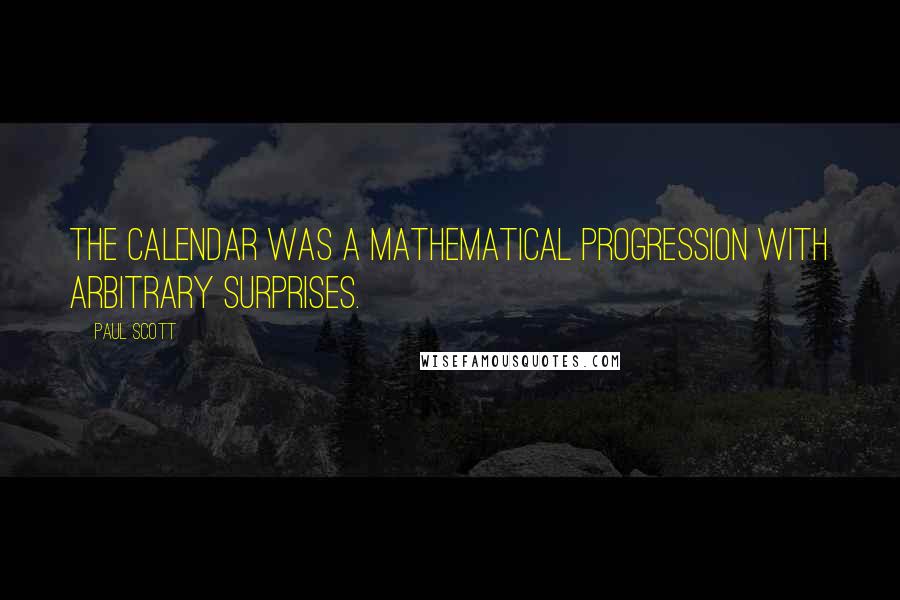 THE CALENDAR WAS A MATHEMATICAL PROGRESSION WITH ARBITRARY SURPRISES.

PAUL SCOTT

WISEFAMOUSQUOTES.COM